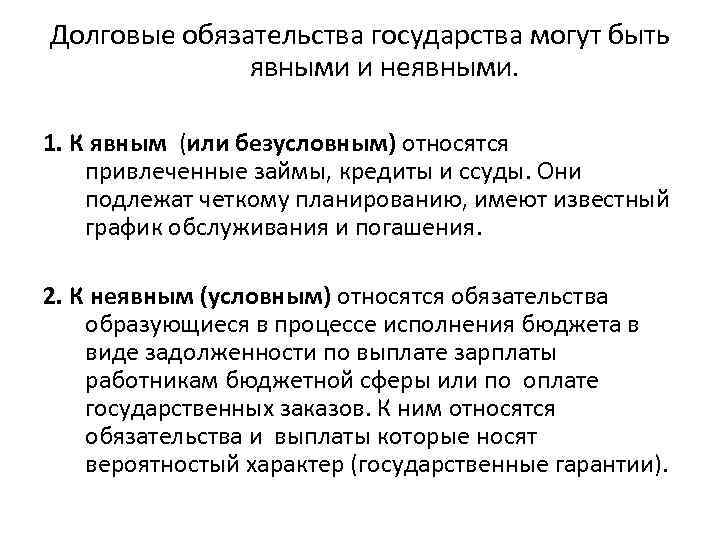 Долговые обязательства государства могут быть явными и неявными.

1. К явным (или безусловным) относятся привлеченные займы, кредиты и ссуды. Они подлежат четкому планированию, имеют известный график обслуживания и погашения.

2. К неявным (условным) относятся обязательства образующиеся в процессе исполнения бюджета в виде задолженности по выплате зарплаты работникам бюджетной сферы или по оплате государственных заказов. К ним относятся обязательства и выплаты которые носят вероятностый характер (государственные гарантии).